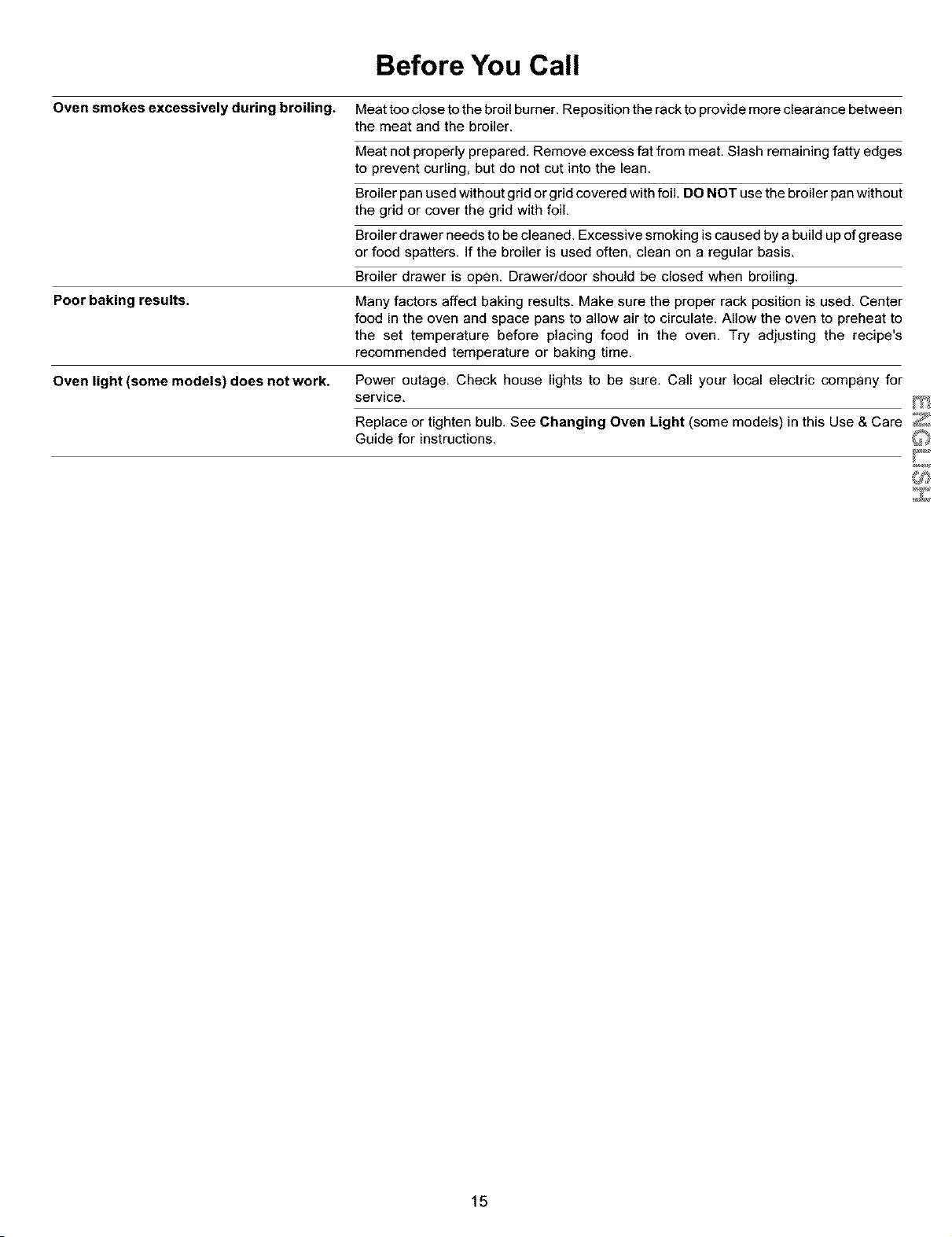 Before You Call

Oven smokes excessively during broiling.

Meat too close to the broil burner. Reposition the rack to provide more clearance between the meat and the broiler.

Meat not properly prepared. Remove excess fat from meat. Slash remaining fatty edges to prevent curling, but do not cut into the lean.

Broiler pan used without grid or grid covered with foil. DO NOT use the broiler pan without the grid or cover the grid with foil.

Broiler drawer needs to be cleaned. Excessive smoking is caused by a build up of grease or food spatters. If the broiler is used often, clean on a regular basis.

Broiler drawer is open. Drawer/door should be closed when broiling.

Poor baking results.

Many factors affect baking results. Make sure the proper rack position is used. Center food in the oven and space pans to allow air to circulate. Allow the oven to preheat to the set temperature before placing food in the oven. Try adjusting the recipe's recommended temperature or baking time.

Oven light (some models) does not work.

Power outage. Check house lights to be sure. Call your local electric company for service.

Replace or tighten bulb. See Changing Oven Light (some models) in this Use & Care Guide for instructions.

ENGLISH

15